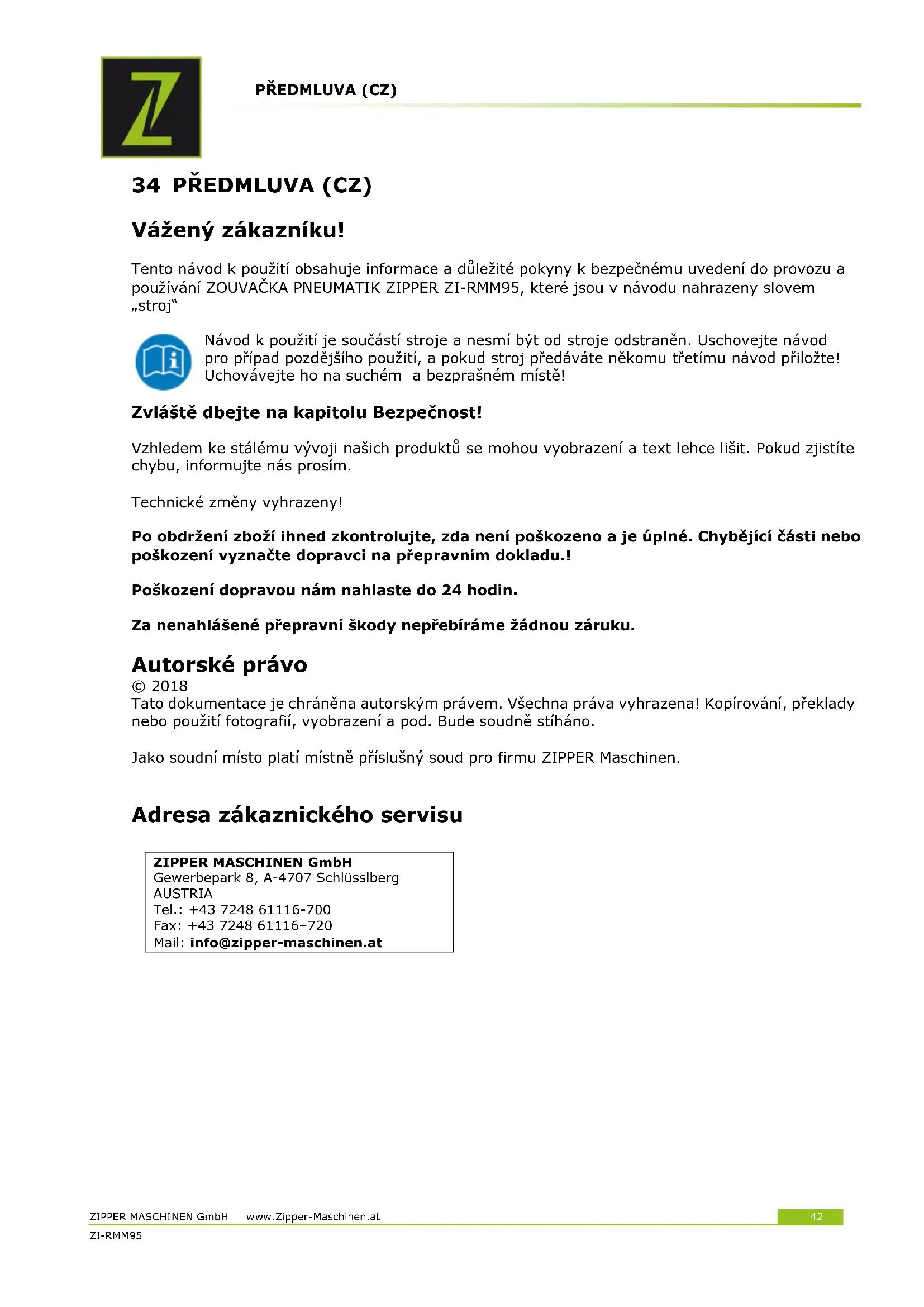 PŘEDMLUVA (CZ)

34 PŘEDMLUVA (CZ)

Vážený zákazníku!

Tento návod k použití obsahuje informace a důležité pokyny k bezpečnému uvedení do provozu a používání ZOUVAČKA PNEUMATIK ZIPPER ZI-RMM95, které jsou v návodu nahrazeny slovem „stroj“

Návod k použití je součástí stroje a nesmí být od stroje odstraněn. Uschovejte návod pro případ pozdějšího použití, a pokud stroj předáváte někomu třetímu návod přiložte! Uchovávejte ho na suchém a bezprašném místě!

Zvláště dbejte na kapitolu Bezpečnost!

Vzhledem ke stálému vývoji našich produktů se mohou vyobrazení a text lehce lišit. Pokud zjistíte chybu, informujte nás prosím.

Technické změny vyhrazeny!

Po obdržení zboží ihned zkontrolujte, zda není poškozeno a je úplné. Chybějící části nebo poškození vyznačte dopravci na přepravním dokladu.!

Poškození dopravou nám nahlaste do 24 hodin.

Za nenahlášené přepravní škody nepřebíráme žádnou záruku.

Autorské právo
© 2018
Tato dokumentace je chráněna autorským právem. Všechna práva vyhrazena! Kopírování, překlady nebo použití fotografií, vyobrazení a pod. Bude soudně stíháno.

Jako soudní místo platí místně příslušný soud pro firmu ZIPPER Maschinen.

Adresa zákaznického servisu

ZIPPER MASCHINEN GmbH
Gewerbepark 8, A-4707 Schlüsslberg
AUSTRIA
Tel.: +43 7248 61116-700
Fax: +43 7248 61116–720
Mail: info@zipper-maschinen.at

ZIPPER MASCHINEN GmbH www.Zipper-Maschinen.at 42
ZI-RMM95